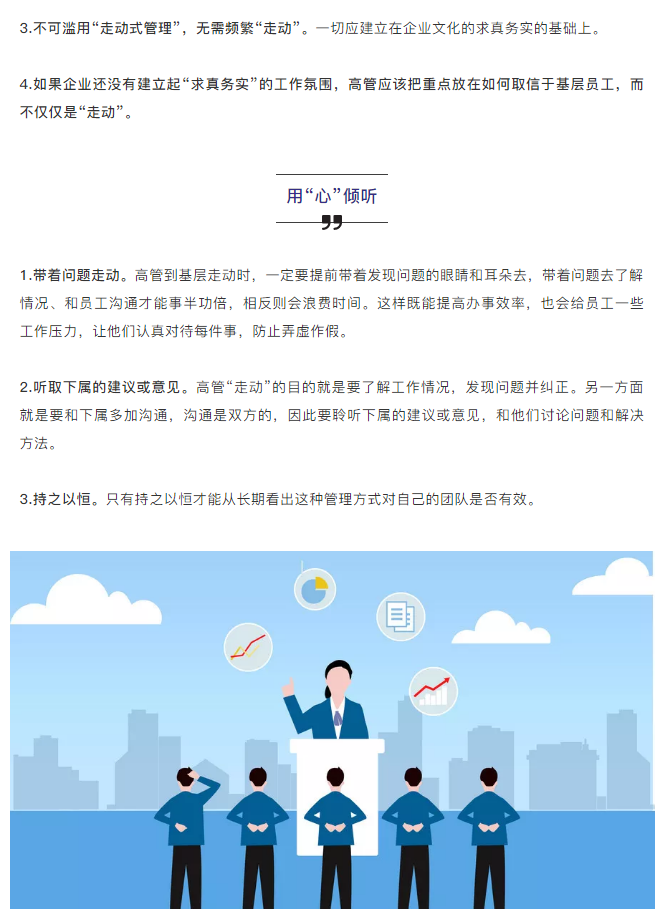 3.不可滥用“走动式管理”，无需频繁“走动”。一切应建立在企业文化的求真务实的基础上。

4.如果企业还没有建立起“求真务实”的工作氛围，高管应该把重点放在如何取信于基层员工，而不仅仅是“走动”。

用“心”倾听

1.带着问题走动。高管到基层走动时，一定要提前带着发现问题的眼睛和耳朵去，带着问题去了解情况、和员工沟通才能事半功倍，相反则会浪费时间。这样既能提高办事效率，也会给员工一些工作压力，让他们认真对待每件事，防止弄虚作假。

2.听取下属的建议或意见。高管“走动”的目的就是要了解工作情况，发现问题并纠正。另一方面就是要和下属多加沟通，沟通是双方的，因此要聆听下属的建议或意见，和他们讨论问题和解决方法。

3.持之以恒。只有持之以恒才能从长期看出这种管理方式对自己的团队是否有效。